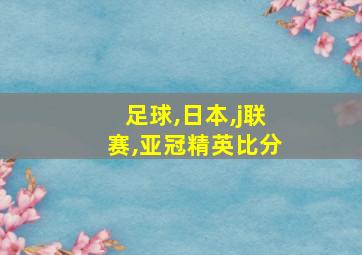 足球,日本,j联赛,亚冠精英比分